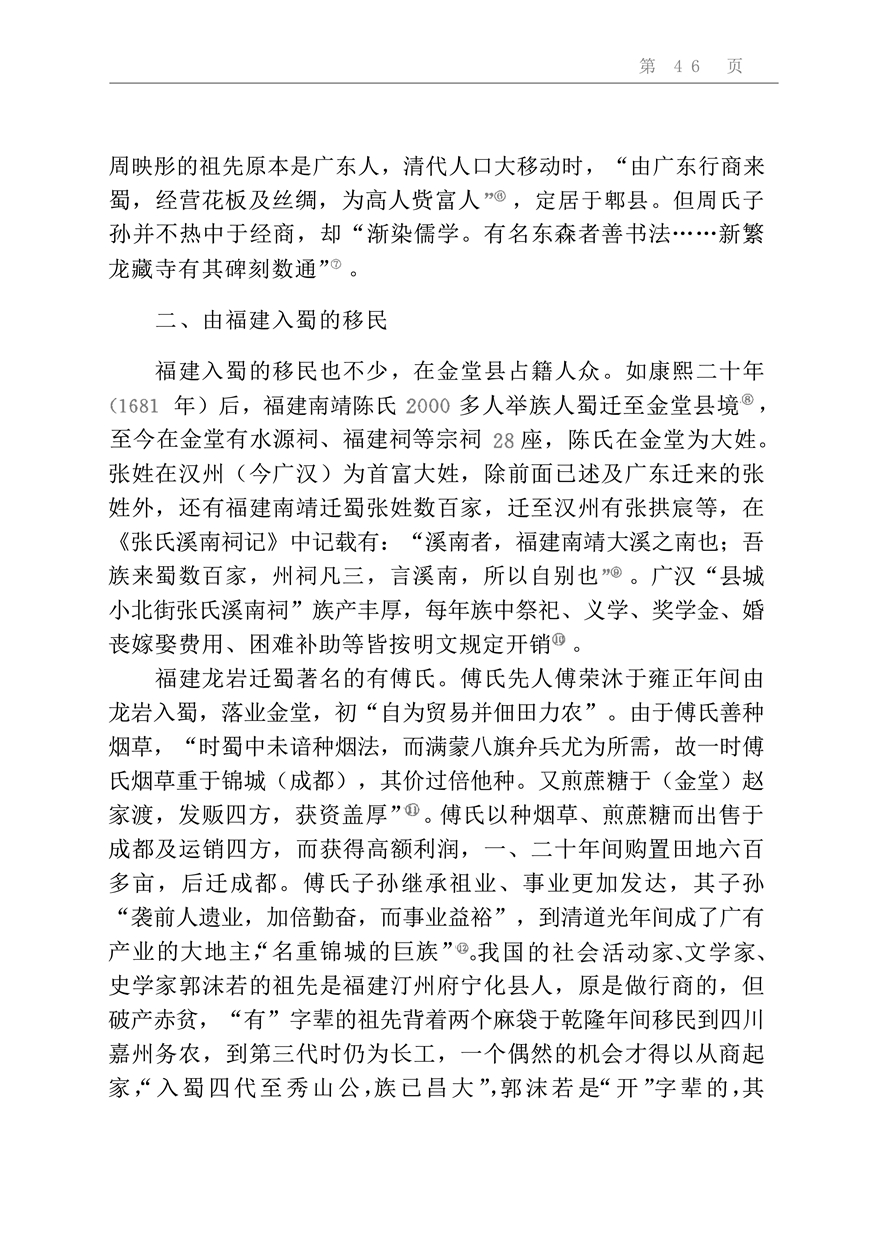 第 46 页

周映彤的祖先原本是广东人，清代人口大移动时，“由广东行商来蜀，经营花板及丝绸，为高人赀富人”⑥，定居于郫县。但周氏子孙并不热中于经商，却“渐染儒学。有名东森者善书法……新繁龙藏寺有其碑刻数通”⑦。

二、由福建入蜀的移民

福建入蜀的移民也不少，在金堂县占籍人众。如康熙二十年（1681 年）后，福建南靖陈氏 2000 多人举族人蜀迁至金堂县境⑧，至今在金堂有水源祠、福建祠等宗祠 28 座，陈氏在金堂为大姓。张姓在汉州（今广汉）为首富大姓，除前面已述及广东迁来的张姓外，还有福建南靖迁蜀张姓数百家，迁至汉州有张拱宸等，在《张氏溪南祠记》中记载有：“溪南者，福建南靖大溪之南也；吾族来蜀数百家，州祠凡三，言溪南，所以自别也”⑨。广汉“县城小北街张氏溪南祠”族产丰厚，每年族中祭祀、义学、奖学金、婚丧嫁娶费用、困难补助等皆按明文规定开销⑩。

福建龙岩迁蜀著名的有傅氏。傅氏先人傅荣沐于雍正年间由龙岩入蜀，落业金堂，初“自为贸易并佃田力农”。由于傅氏善种烟草，“时蜀中未谙种烟法，而满蒙八旗弁兵尤为所需，故一时傅氏烟草重于锦城（成都），其价过倍他种。又煎蔗糖于（金堂）赵家渡，发贩四方，获资盖厚”⑪。傅氏以种烟草、煎蔗糖而出售于成都及运销四方，而获得高额利润，一、二十年间购置田地六百多亩，后迁成都。傅氏子孙继承祖业、事业更加发达，其子孙“袭前人遗业，加倍勤奋，而事业益裕”，到清道光年间成了广有产业的大地主，“名重锦城的巨族”⑫。我国的社会活动家、文学家、史学家郭沫若的祖先是福建汀州府宁化县人，原是做行商的，但破产赤贫，“有”字辈的祖先背着两个麻袋于乾隆年间移民到四川嘉州务农，到第三代时仍为长工，一个偶然的机会才得以从商起家，“入蜀四代至秀山公，族已昌大”，郭沫若是“开”字辈的，其